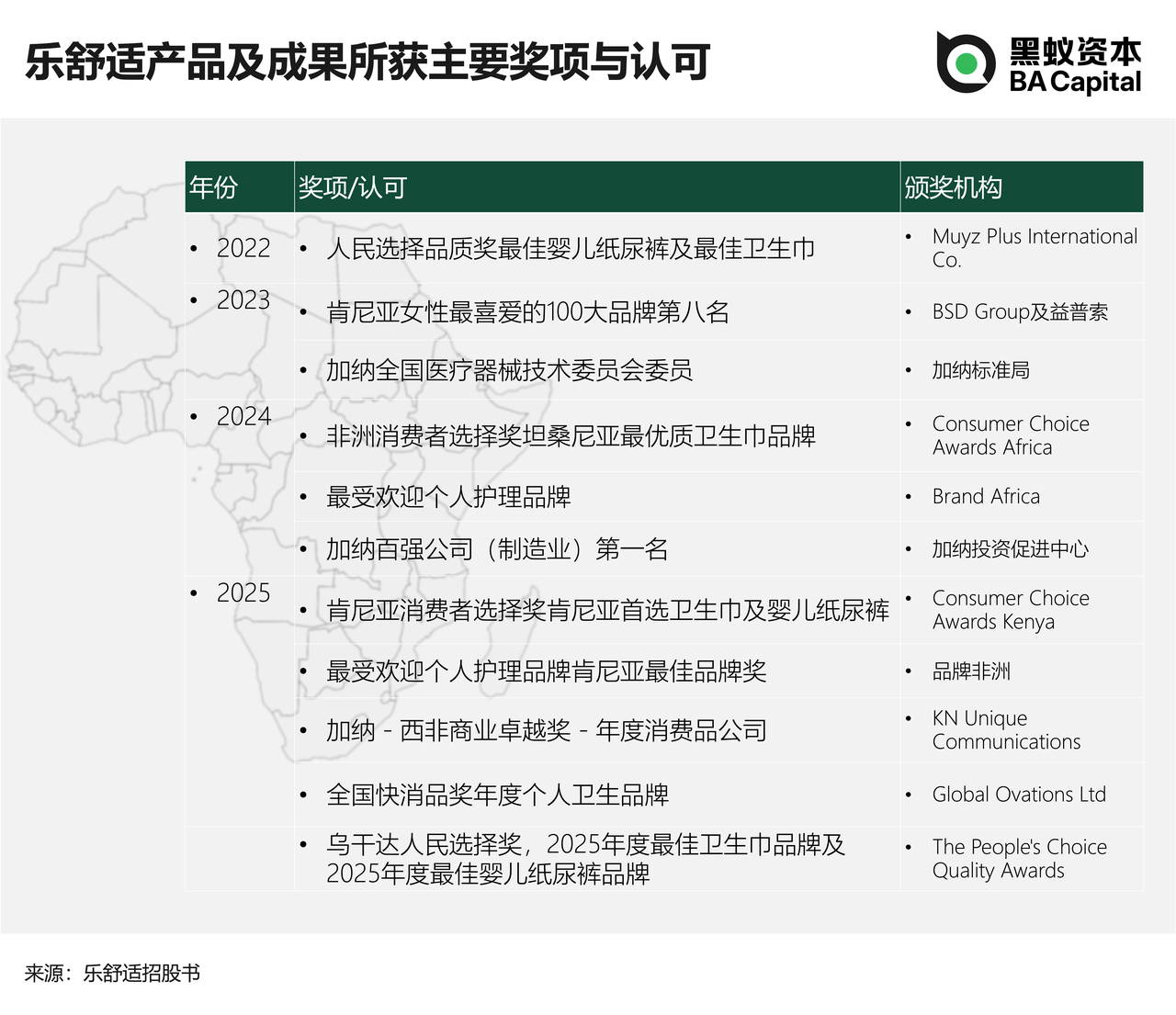 乐舒适产品及成果所获主要奖项与认可

黑蚁资本
BA Capital

| 年份 | 奖项/认可 | 颁奖机构 |
|---|---|---|
| • 2022 | • 人民选择品质奖最佳婴儿纸尿裤及最佳卫生巾 | • Muyz Plus International Co. |
| • 2023 | • 肯尼亚女性最喜爱的100大品牌第八名 | • BSD Group及益普索 |
| | • 加纳全国医疗器械技术委员会委员 | • 加纳标准局 |
| • 2024 | • 非洲消费者选择奖坦桑尼亚最优质卫生巾品牌 | • Consumer Choice Awards Africa |
| | • 最受欢迎个人护理品牌 | • Brand Africa |
| | • 加纳百强公司（制造业）第一名 | • 加纳投资促进中心 |
| • 2025 | • 肯尼亚消费者选择奖肯尼亚首选卫生巾及婴儿纸尿裤 | • Consumer Choice Awards Kenya |
| | • 最受欢迎个人护理品牌肯尼亚最佳品牌奖 | • 品牌非洲 |
| | • 加纳 - 西非商业卓越奖 - 年度消费品公司 | • KN Unique Communications |
| | • 全国快消品奖年度个人卫生品牌 | • Global Ovations Ltd |
| | • 乌干达人民选择奖，2025年度最佳卫生巾品牌及2025年度最佳婴儿纸尿裤品牌 | • The People's Choice Quality Awards |

来源：乐舒适招股书